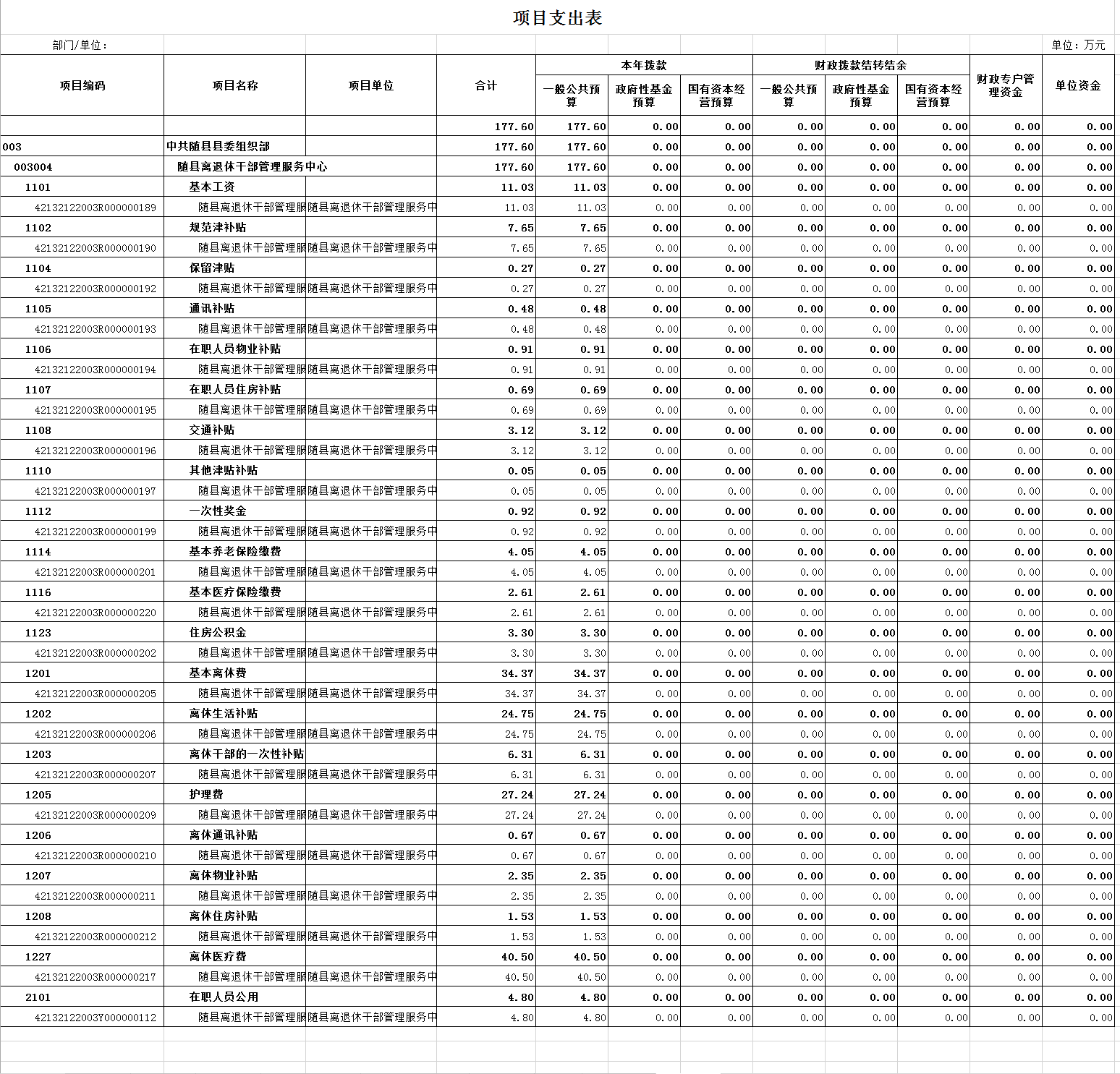 项目支出表

部门/单位：

单位：万元

| 项目编码 | 项目名称 | 项目单位 | 合计 | 本年拨款 一般公共预算 | 本年拨款 政府性基金预算 | 本年拨款 国有资本经营预算 | 财政拨款结转结余 一般公共预算 | 财政拨款结转结余 政府性基金预算 | 财政拨款结转结余 国有资本经营预算 | 财政专户管理资金 | 单位资金 |
|---|---|---|---|---|---|---|---|---|---|---|---|
| | | | 177.60 | 177.60 | 0.00 | 0.00 | 0.00 | 0.00 | 0.00 | 0.00 | 0.00 |
| 003 | 中共随县县委组织部 | | 177.60 | 177.60 | 0.00 | 0.00 | 0.00 | 0.00 | 0.00 | 0.00 | 0.00 |
| 003004 | 随县离退休干部管理服务中心 | | 177.60 | 177.60 | 0.00 | 0.00 | 0.00 | 0.00 | 0.00 | 0.00 | 0.00 |
| 1101 | 基本工资 | | 11.03 | 11.03 | 0.00 | 0.00 | 0.00 | 0.00 | 0.00 | 0.00 | 0.00 |
| 42132122003R000000189 | 随县离退休干部管理服 | 随县离退休干部管理服务中 | 11.03 | 11.03 | 0.00 | 0.00 | 0.00 | 0.00 | 0.00 | 0.00 | 0.00 |
| 1102 | 规范津补贴 | | 7.65 | 7.65 | 0.00 | 0.00 | 0.00 | 0.00 | 0.00 | 0.00 | 0.00 |
| 42132122003R000000190 | 随县离退休干部管理服 | 随县离退休干部管理服务中 | 7.65 | 7.65 | 0.00 | 0.00 | 0.00 | 0.00 | 0.00 | 0.00 | 0.00 |
| 1104 | 保留津贴 | | 0.27 | 0.27 | 0.00 | 0.00 | 0.00 | 0.00 | 0.00 | 0.00 | 0.00 |
| 42132122003R000000192 | 随县离退休干部管理服 | 随县离退休干部管理服务中 | 0.27 | 0.27 | 0.00 | 0.00 | 0.00 | 0.00 | 0.00 | 0.00 | 0.00 |
| 1105 | 通讯补贴 | | 0.48 | 0.48 | 0.00 | 0.00 | 0.00 | 0.00 | 0.00 | 0.00 | 0.00 |
| 42132122003R000000193 | 随县离退休干部管理服 | 随县离退休干部管理服务中 | 0.48 | 0.48 | 0.00 | 0.00 | 0.00 | 0.00 | 0.00 | 0.00 | 0.00 |
| 1106 | 在职人员物业补贴 | | 0.91 | 0.91 | 0.00 | 0.00 | 0.00 | 0.00 | 0.00 | 0.00 | 0.00 |
| 42132122003R000000194 | 随县离退休干部管理服 | 随县离退休干部管理服务中 | 0.91 | 0.91 | 0.00 | 0.00 | 0.00 | 0.00 | 0.00 | 0.00 | 0.00 |
| 1107 | 在职人员住房补贴 | | 0.69 | 0.69 | 0.00 | 0.00 | 0.00 | 0.00 | 0.00 | 0.00 | 0.00 |
| 42132122003R000000195 | 随县离退休干部管理服 | 随县离退休干部管理服务中 | 0.69 | 0.69 | 0.00 | 0.00 | 0.00 | 0.00 | 0.00 | 0.00 | 0.00 |
| 1108 | 交通补贴 | | 3.12 | 3.12 | 0.00 | 0.00 | 0.00 | 0.00 | 0.00 | 0.00 | 0.00 |
| 42132122003R000000196 | 随县离退休干部管理服 | 随县离退休干部管理服务中 | 3.12 | 3.12 | 0.00 | 0.00 | 0.00 | 0.00 | 0.00 | 0.00 | 0.00 |
| 1110 | 其他津贴补贴 | | 0.05 | 0.05 | 0.00 | 0.00 | 0.00 | 0.00 | 0.00 | 0.00 | 0.00 |
| 42132122003R000000197 | 随县离退休干部管理服 | 随县离退休干部管理服务中 | 0.05 | 0.05 | 0.00 | 0.00 | 0.00 | 0.00 | 0.00 | 0.00 | 0.00 |
| 1112 | 一次性奖金 | | 0.92 | 0.92 | 0.00 | 0.00 | 0.00 | 0.00 | 0.00 | 0.00 | 0.00 |
| 42132122003R000000199 | 随县离退休干部管理服 | 随县离退休干部管理服务中 | 0.92 | 0.92 | 0.00 | 0.00 | 0.00 | 0.00 | 0.00 | 0.00 | 0.00 |
| 1114 | 基本养老保险缴费 | | 4.05 | 4.05 | 0.00 | 0.00 | 0.00 | 0.00 | 0.00 | 0.00 | 0.00 |
| 42132122003R000000201 | 随县离退休干部管理服 | 随县离退休干部管理服务中 | 4.05 | 4.05 | 0.00 | 0.00 | 0.00 | 0.00 | 0.00 | 0.00 | 0.00 |
| 1116 | 基本医疗保险缴费 | | 2.61 | 2.61 | 0.00 | 0.00 | 0.00 | 0.00 | 0.00 | 0.00 | 0.00 |
| 42132122003R000000220 | 随县离退休干部管理服 | 随县离退休干部管理服务中 | 2.61 | 2.61 | 0.00 | 0.00 | 0.00 | 0.00 | 0.00 | 0.00 | 0.00 |
| 1123 | 住房公积金 | | 3.30 | 3.30 | 0.00 | 0.00 | 0.00 | 0.00 | 0.00 | 0.00 | 0.00 |
| 42132122003R000000202 | 随县离退休干部管理服 | 随县离退休干部管理服务中 | 3.30 | 3.30 | 0.00 | 0.00 | 0.00 | 0.00 | 0.00 | 0.00 | 0.00 |
| 1201 | 基本离休费 | | 34.37 | 34.37 | 0.00 | 0.00 | 0.00 | 0.00 | 0.00 | 0.00 | 0.00 |
| 42132122003R000000205 | 随县离退休干部管理服 | 随县离退休干部管理服务中 | 34.37 | 34.37 | 0.00 | 0.00 | 0.00 | 0.00 | 0.00 | 0.00 | 0.00 |
| 1202 | 离休生活补贴 | | 24.75 | 24.75 | 0.00 | 0.00 | 0.00 | 0.00 | 0.00 | 0.00 | 0.00 |
| 42132122003R000000206 | 随县离退休干部管理服 | 随县离退休干部管理服务中 | 24.75 | 24.75 | 0.00 | 0.00 | 0.00 | 0.00 | 0.00 | 0.00 | 0.00 |
| 1203 | 离休干部的一次性补贴 | | 6.31 | 6.31 | 0.00 | 0.00 | 0.00 | 0.00 | 0.00 | 0.00 | 0.00 |
| 42132122003R000000207 | 随县离退休干部管理服 | 随县离退休干部管理服务中 | 6.31 | 6.31 | 0.00 | 0.00 | 0.00 | 0.00 | 0.00 | 0.00 | 0.00 |
| 1205 | 护理费 | | 27.24 | 27.24 | 0.00 | 0.00 | 0.00 | 0.00 | 0.00 | 0.00 | 0.00 |
| 42132122003R000000209 | 随县离退休干部管理服 | 随县离退休干部管理服务中 | 27.24 | 27.24 | 0.00 | 0.00 | 0.00 | 0.00 | 0.00 | 0.00 | 0.00 |
| 1206 | 离休通讯补贴 | | 0.67 | 0.67 | 0.00 | 0.00 | 0.00 | 0.00 | 0.00 | 0.00 | 0.00 |
| 42132122003R000000210 | 随县离退休干部管理服 | 随县离退休干部管理服务中 | 0.67 | 0.67 | 0.00 | 0.00 | 0.00 | 0.00 | 0.00 | 0.00 | 0.00 |
| 1207 | 离休物业补贴 | | 2.35 | 2.35 | 0.00 | 0.00 | 0.00 | 0.00 | 0.00 | 0.00 | 0.00 |
| 42132122003R000000211 | 随县离退休干部管理服 | 随县离退休干部管理服务中 | 2.35 | 2.35 | 0.00 | 0.00 | 0.00 | 0.00 | 0.00 | 0.00 | 0.00 |
| 1208 | 离休住房补贴 | | 1.53 | 1.53 | 0.00 | 0.00 | 0.00 | 0.00 | 0.00 | 0.00 | 0.00 |
| 42132122003R000000212 | 随县离退休干部管理服 | 随县离退休干部管理服务中 | 1.53 | 1.53 | 0.00 | 0.00 | 0.00 | 0.00 | 0.00 | 0.00 | 0.00 |
| 1227 | 离休医疗费 | | 40.50 | 40.50 | 0.00 | 0.00 | 0.00 | 0.00 | 0.00 | 0.00 | 0.00 |
| 42132122003R000000217 | 随县离退休干部管理服 | 随县离退休干部管理服务中 | 40.50 | 40.50 | 0.00 | 0.00 | 0.00 | 0.00 | 0.00 | 0.00 | 0.00 |
| 2101 | 在职人员公用 | | 4.80 | 4.80 | 0.00 | 0.00 | 0.00 | 0.00 | 0.00 | 0.00 | 0.00 |
| 42132122003Y000000112 | 随县离退休干部管理服 | 随县离退休干部管理服务中 | 4.80 | 4.80 | 0.00 | 0.00 | 0.00 | 0.00 | 0.00 | 0.00 | 0.00 |